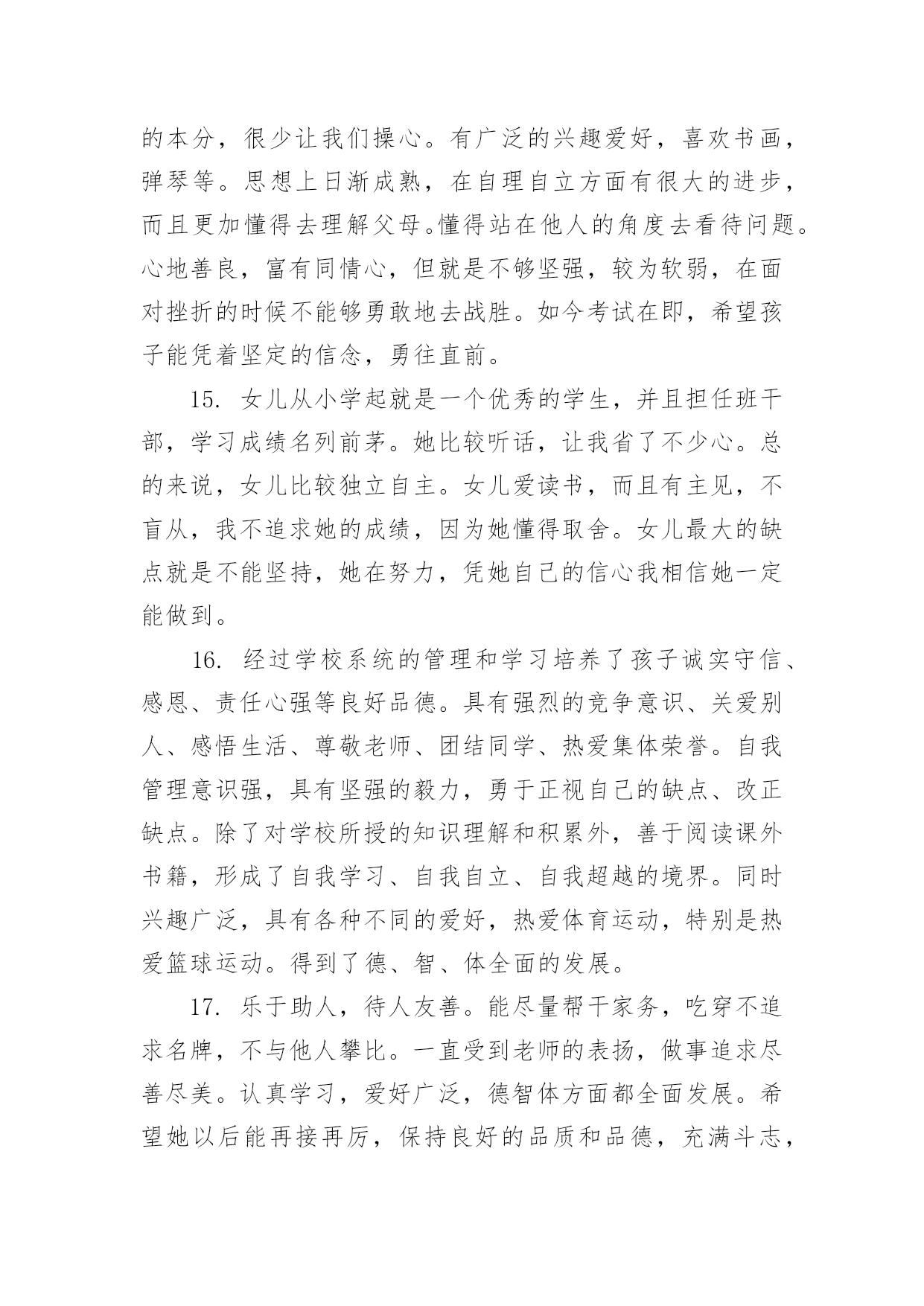 的本分，很少让我们操心。有广泛的兴趣爱好，喜欢书画，弹琴等。思想上日渐成熟，在自理自立方面有很大的进步，而且更加懂得去理解父母。懂得站在他人的角度去看待问题。心地善良，富有同情心，但就是不够坚强，较为软弱，在面对挫折的时候不能够勇敢地去战胜。如今考试在即，希望孩子能凭着坚定的信念，勇往直前。

15. 女儿从小学起就是一个优秀的学生，并且担任班干部，学习成绩名列前茅。她比较听话，让我省了不少心。总的来说，女儿比较独立自主。女儿爱读书，而且有主见，不盲从，我不追求她的成绩，因为她懂得取舍。女儿最大的缺点就是不能坚持，她在努力，凭她自己的信心我相信她一定能做到。

16. 经过学校系统的管理和学习培养了孩子诚实守信、感恩、责任心强等良好品德。具有强烈的竞争意识、关爱别人、感悟生活、尊敬老师、团结同学、热爱集体荣誉。自我管理意识强，具有坚强的毅力，勇于正视自己的缺点、改正缺点。除了对学校所授的知识理解和积累外，善于阅读课外书籍，形成了自我学习、自我自立、自我超越的境界。同时兴趣广泛，具有各种不同的爱好，热爱体育运动，特别是热爱篮球运动。得到了德、智、体全面的发展。

17. 乐于助人，待人友善。能尽量帮干家务，吃穿不追求名牌，不与他人攀比。一直受到老师的表扬，做事追求尽善尽美。认真学习，爱好广泛，德智体方面都全面发展。希望她以后能再接再厉，保持良好的品质和品德，充满斗志，